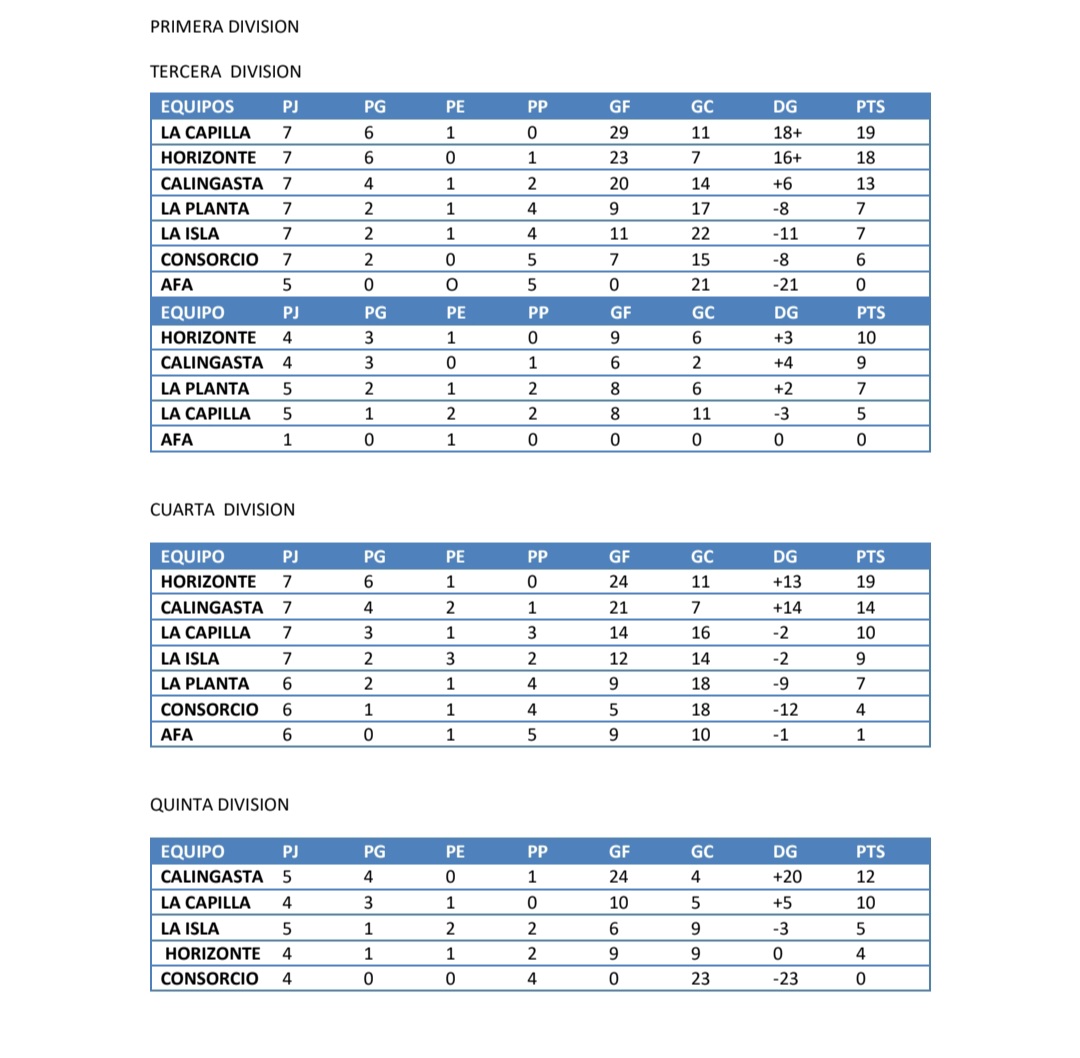 PRIMERA DIVISION

TERCERA DIVISION

| EQUIPOS | PJ | PG | PE | PP | GF | GC | DG | PTS |
|---|---|---|---|---|---|---|---|---|
| LA CAPILLA | 7 | 6 | 1 | 0 | 29 | 11 | 18+ | 19 |
| HORIZONTE | 7 | 6 | 0 | 1 | 23 | 7 | 16+ | 18 |
| CALINGASTA | 7 | 4 | 1 | 2 | 20 | 14 | +6 | 13 |
| LA PLANTA | 7 | 2 | 1 | 4 | 9 | 17 | -8 | 7 |
| LA ISLA | 7 | 2 | 1 | 4 | 11 | 22 | -11 | 7 |
| CONSORCIO | 7 | 2 | 0 | 5 | 7 | 15 | -8 | 6 |
| AFA | 5 | 0 | O | 5 | 0 | 21 | -21 | 0 |
| EQUIPO | PJ | PG | PE | PP | GF | GC | DG | PTS |
| HORIZONTE | 4 | 3 | 1 | 0 | 9 | 6 | +3 | 10 |
| CALINGASTA | 4 | 3 | 0 | 1 | 6 | 2 | +4 | 9 |
| LA PLANTA | 5 | 2 | 1 | 2 | 8 | 6 | +2 | 7 |
| LA CAPILLA | 5 | 1 | 2 | 2 | 8 | 11 | -3 | 5 |
| AFA | 1 | 0 | 1 | 0 | 0 | 0 | 0 | 0 |

CUARTA DIVISION

| EQUIPO | PJ | PG | PE | PP | GF | GC | DG | PTS |
|---|---|---|---|---|---|---|---|---|
| HORIZONTE | 7 | 6 | 1 | 0 | 24 | 11 | +13 | 19 |
| CALINGASTA | 7 | 4 | 2 | 1 | 21 | 7 | +14 | 14 |
| LA CAPILLA | 7 | 3 | 1 | 3 | 14 | 16 | -2 | 10 |
| LA ISLA | 7 | 2 | 3 | 2 | 12 | 14 | -2 | 9 |
| LA PLANTA | 6 | 2 | 1 | 4 | 9 | 18 | -9 | 7 |
| CONSORCIO | 6 | 1 | 1 | 4 | 5 | 18 | -12 | 4 |
| AFA | 6 | 0 | 1 | 5 | 9 | 10 | -1 | 1 |

QUINTA DIVISION

| EQUIPO | PJ | PG | PE | PP | GF | GC | DG | PTS |
|---|---|---|---|---|---|---|---|---|
| CALINGASTA | 5 | 4 | 0 | 1 | 24 | 4 | +20 | 12 |
| LA CAPILLA | 4 | 3 | 1 | 0 | 10 | 5 | +5 | 10 |
| LA ISLA | 5 | 1 | 2 | 2 | 6 | 9 | -3 | 5 |
| HORIZONTE | 4 | 1 | 1 | 2 | 9 | 9 | 0 | 4 |
| CONSORCIO | 4 | 0 | 0 | 4 | 0 | 23 | -23 | 0 |